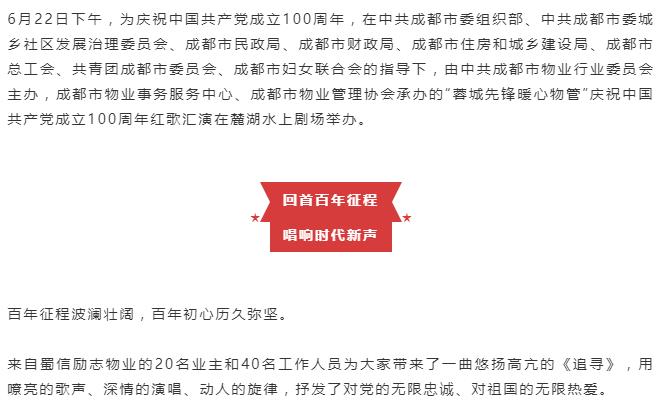 6月22日下午，为庆祝中国共产党成立100周年，在中共成都市委组织部、中共成都市委城乡社区发展治理委员会、成都市民政局、成都市财政局、成都市住房和城乡建设局、成都市总工会、共青团成都市委员会、成都市妇女联合会的指导下，由中共成都市物业行业委员会主办，成都市物业事务服务中心、成都市物业管理协会承办的“蓉城先锋暖心物管”庆祝中国共产党成立100周年红歌汇演在麓湖水上剧场举办。

回首百年征程

唱响时代新声

百年征程波澜壮阔，百年初心历久弥坚。

来自蜀信励志物业的20名业主和40名工作人员为大家带来了一曲悠扬高亢的《追寻》，用嘹亮的歌声、深情的演唱、动人的旋律，抒发了对党的无限忠诚、对祖国的无限热爱。